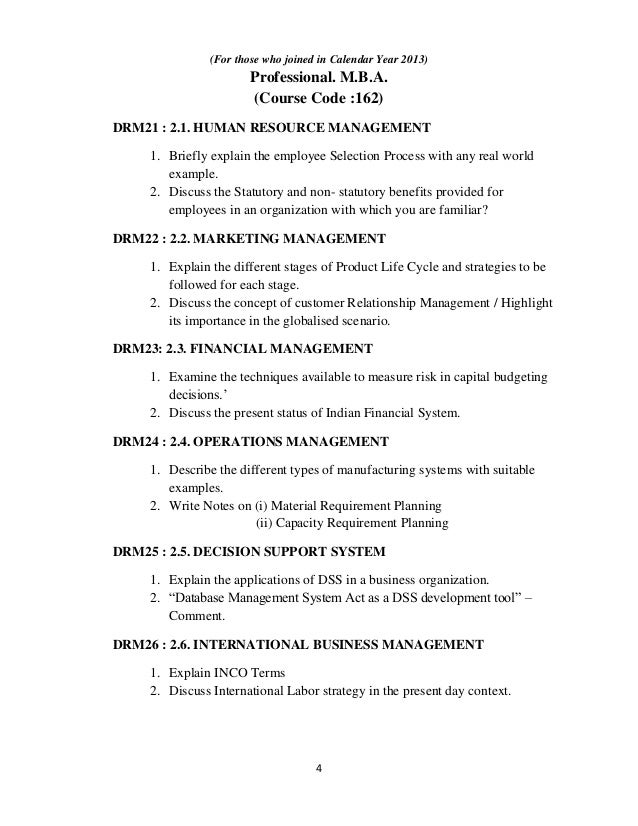 (For those who joined in Calendar Year 2013)
Professional. M.B.A.
(Course Code :162)

DRM21 : 2.1. HUMAN RESOURCE MANAGEMENT

1. Briefly explain the employee Selection Process with any real world example.
2. Discuss the Statutory and non- statutory benefits provided for employees in an organization with which you are familiar?

DRM22 : 2.2. MARKETING MANAGEMENT

1. Explain the different stages of Product Life Cycle and strategies to be followed for each stage.
2. Discuss the concept of customer Relationship Management / Highlight its importance in the globalised scenario.

DRM23: 2.3. FINANCIAL MANAGEMENT

1. Examine the techniques available to measure risk in capital budgeting decisions.'
2. Discuss the present status of Indian Financial System.

DRM24 : 2.4. OPERATIONS MANAGEMENT

1. Describe the different types of manufacturing systems with suitable examples.
2. Write Notes on (i) Material Requirement Planning
(ii) Capacity Requirement Planning

DRM25 : 2.5. DECISION SUPPORT SYSTEM

1. Explain the applications of DSS in a business organization.
2. "Database Management System Act as a DSS development tool" – Comment.

DRM26 : 2.6. INTERNATIONAL BUSINESS MANAGEMENT

1. Explain INCO Terms
2. Discuss International Labor strategy in the present day context.

4